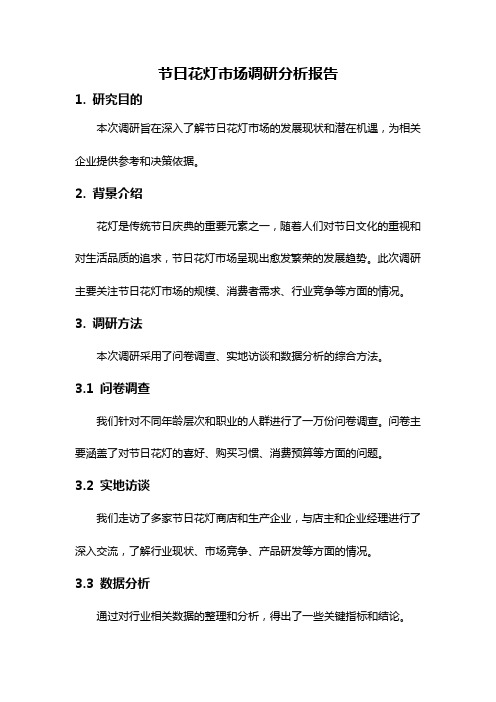 节日花灯市场调研分析报告

1. 研究目的

本次调研旨在深入了解节日花灯市场的发展现状和潜在机遇，为相关企业提供参考和决策依据。

2. 背景介绍

花灯是传统节日庆典的重要元素之一，随着人们对节日文化的重视和对生活品质的追求，节日花灯市场呈现出愈发繁荣的发展趋势。此次调研主要关注节日花灯市场的规模、消费者需求、行业竞争等方面的情况。

3. 调研方法

本次调研采用了问卷调查、实地访谈和数据分析的综合方法。

3.1 问卷调查

我们针对不同年龄层次和职业的人群进行了一万份问卷调查。问卷主要涵盖了对节日花灯的喜好、购买习惯、消费预算等方面的问题。

3.2 实地访谈

我们走访了多家节日花灯商店和生产企业，与店主和企业经理进行了深入交流，了解行业现状、市场竞争、产品研发等方面的情况。

3.3 数据分析

通过对行业相关数据的整理和分析，得出了一些关键指标和结论。